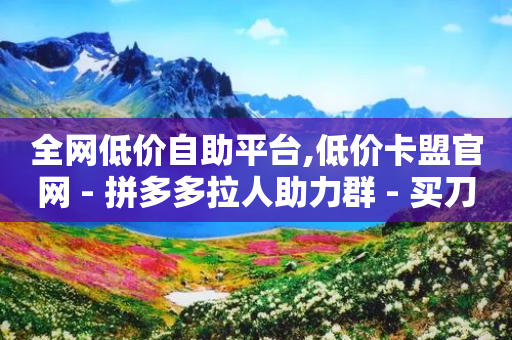 全网低价自助平台,低价卡盟官网 - 拼多多拉人助力群 - 买刀